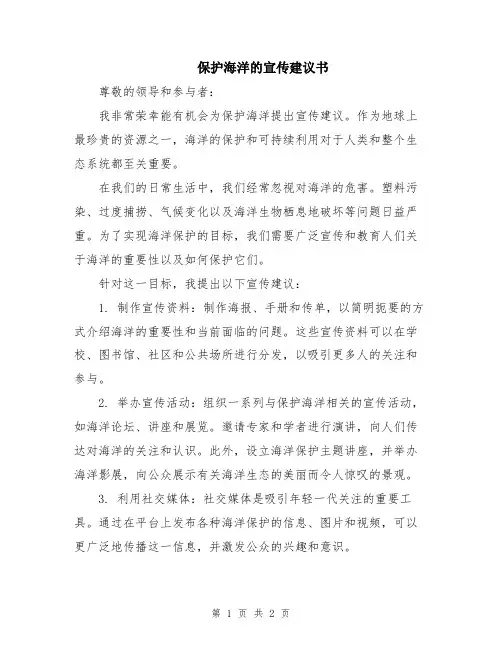 保护海洋的宣传建议书

尊敬的领导和参与者：

我非常荣幸能有机会为保护海洋提出宣传建议。作为地球上最珍贵的资源之一，海洋的保护和可持续利用对于人类和整个生态系统都至关重要。

在我们的日常生活中，我们经常忽视对海洋的危害。塑料污染、过度捕捞、气候变化以及海洋生物栖息地破坏等问题日益严重。为了实现海洋保护的目标，我们需要广泛宣传和教育人们关于海洋的重要性以及如何保护它们。

针对这一目标，我提出以下宣传建议：

1. 制作宣传资料：制作海报、手册和传单，以简明扼要的方式介绍海洋的重要性和当前面临的问题。这些宣传资料可以在学校、图书馆、社区和公共场所进行分发，以吸引更多人的关注和参与。

2. 举办宣传活动：组织一系列与保护海洋相关的宣传活动，如海洋论坛、讲座和展览。邀请专家和学者进行演讲，向人们传达对海洋的关注和认识。此外，设立海洋保护主题讲座，并举办海洋影展，向公众展示有关海洋生态的美丽而令人惊叹的景观。

3. 利用社交媒体：社交媒体是吸引年轻一代关注的重要工具。通过在平台上发布各种海洋保护的信息、图片和视频，可以更广泛地传播这一信息，并激发公众的兴趣和意识。

第 1 页 共 2 页